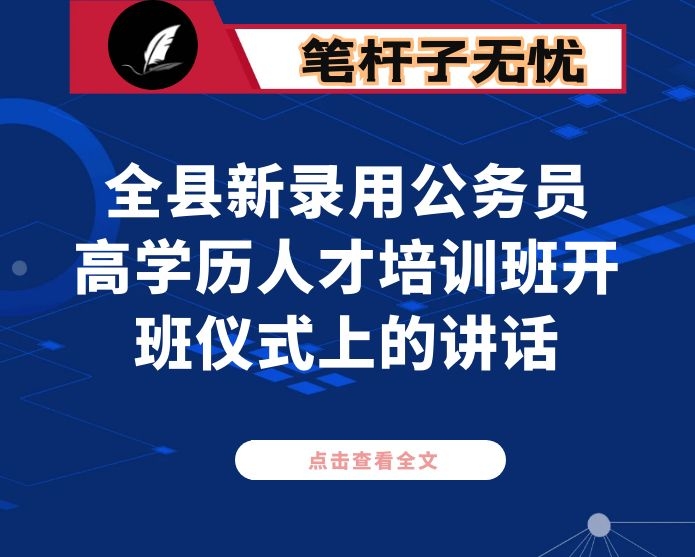 笔杆子无忧

全县新录用公务员高学历人才培训班开班仪式上的讲话

点击查看全文